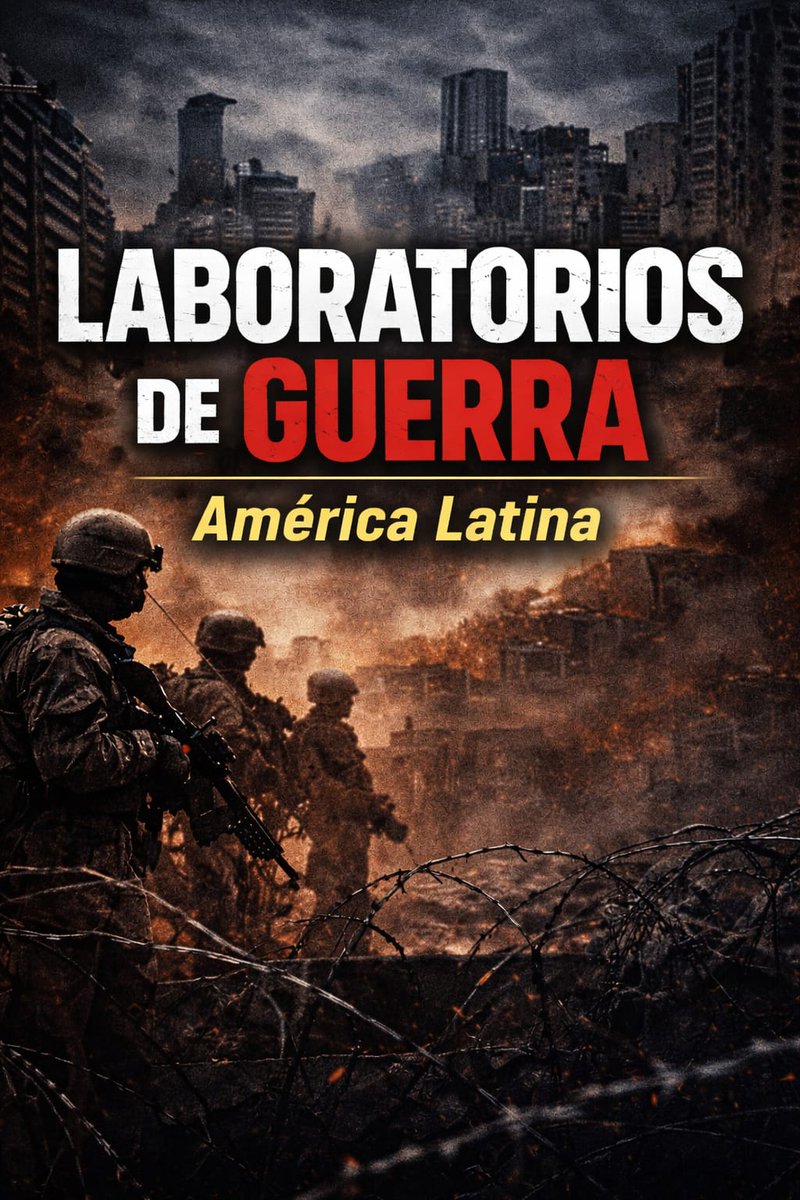 LABORATORIOS DE GUERRA

América Latina